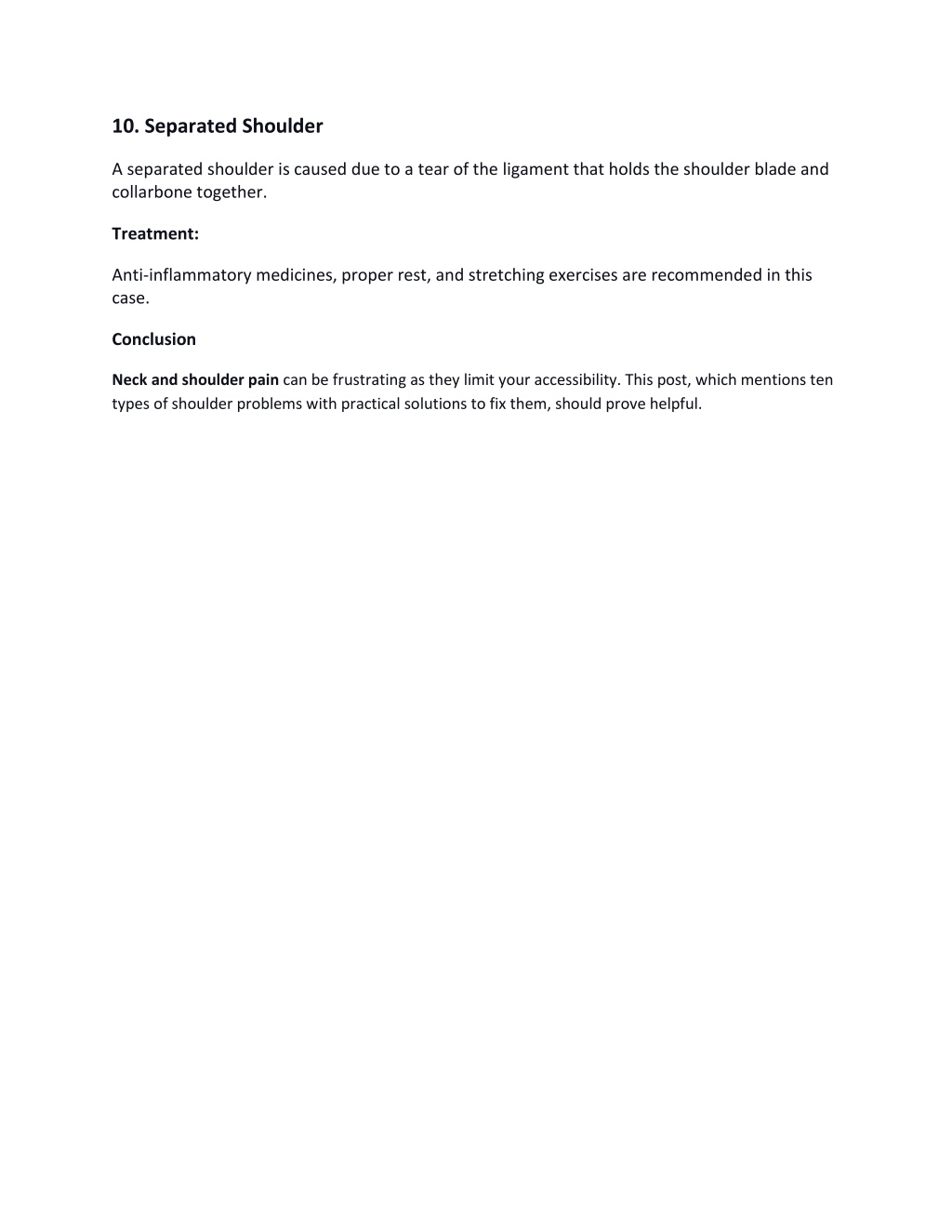 10. Separated Shoulder

A separated shoulder is caused due to a tear of the ligament that holds the shoulder blade and collarbone together.

Treatment:

Anti-inflammatory medicines, proper rest, and stretching exercises are recommended in this case.

Conclusion

Neck and shoulder pain can be frustrating as they limit your accessibility. This post, which mentions ten types of shoulder problems with practical solutions to fix them, should prove helpful.